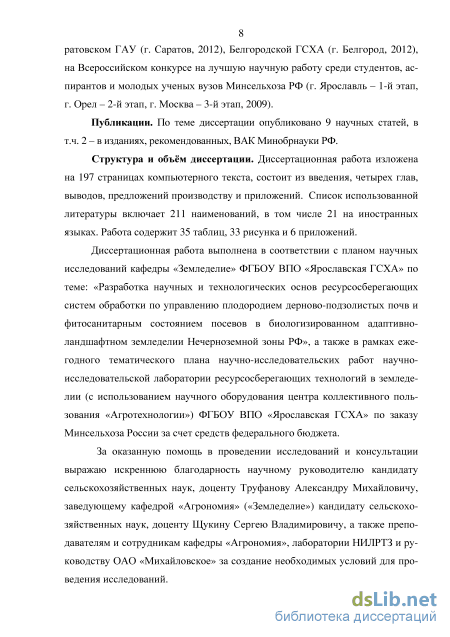 8

ратовском ГАУ (г. Саратов, 2012), Белгородской ГСХА (г. Белгород, 2012), на Всероссийском конкурсе на лучшую научную работу среди студентов, аспирантов и молодых ученых вузов Минсельхоза РФ (г. Ярославль – 1-й этап, г. Орел – 2-й этап, г. Москва – 3-й этап, 2009).

**Публикации.** По теме диссертации опубликовано 9 научных статей, в т.ч. 2 – в изданиях, рекомендованных, ВАК Минобрнауки РФ.

**Структура и объём диссертации.** Диссертационная работа изложена на 197 страницах компьютерного текста, состоит из введения, четырех глав, выводов, предложений производству и приложений. Список использованной литературы включает 211 наименований, в том числе 21 на иностранных языках. Работа содержит 35 таблиц, 33 рисунка и 6 приложений.

Диссертационная работа выполнена в соответствии с планом научных исследований кафедры «Земледелие» ФГБОУ ВПО «Ярославская ГСХА» по теме: «Разработка научных и технологических основ ресурсосберегающих систем обработки по управлению плодородием дерново-подзолистых почв и фитосанитарным состоянием посевов в биологизированном адаптивно-ландшафтном земледелии Нечерноземной зоны РФ», а также в рамках ежегодного тематического плана научно-исследовательских работ научно-исследовательской лаборатории ресурсосберегающих технологий в земледелии (с использованием научного оборудования центра коллективного пользования «Агротехнологии») ФГБОУ ВПО «Ярославская ГСХА» по заказу Минсельхоза России за счет средств федерального бюджета.

За оказанную помощь в проведении исследований и консультации выражаю искреннюю благодарность научному руководителю кандидату сельскохозяйственных наук, доценту Труфанову Александру Михайловичу, заведующему кафедрой «Агрономия» («Земледелие») кандидату сельскохозяйственных наук, доценту Щукину Сергею Владимировичу, а также преподавателям и сотрудникам кафедры «Агрономия», лаборатории НИЛРТЗ и руководству ОАО «Михайловское» за создание необходимых условий для проведения исследований.

dsLib.net
библиотека диссертаций